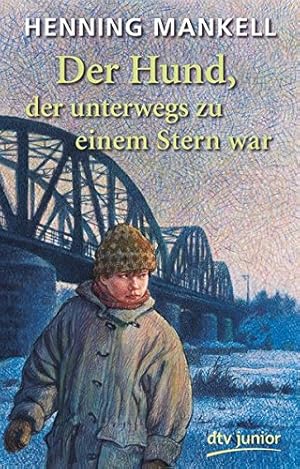 HENNING MANKELL

Der Hund,
der unterwegs zu einem Stern war

dtv junior